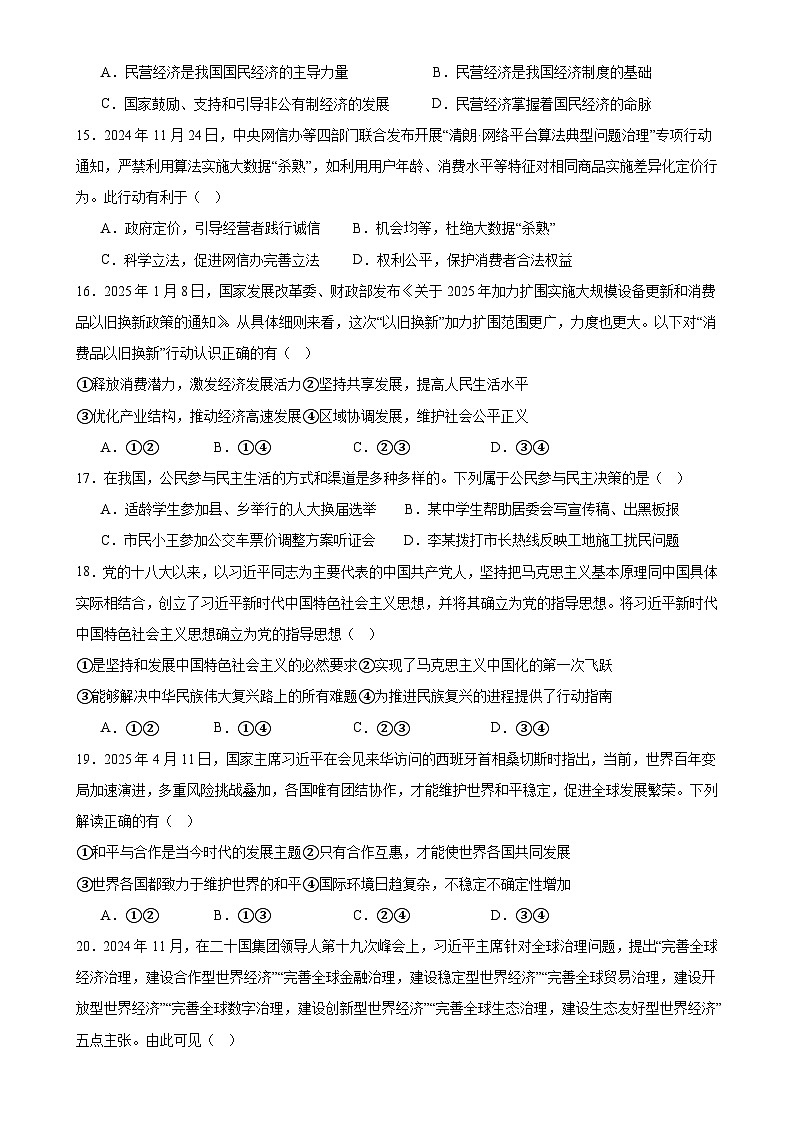 A．民营经济是我国国民经济的主导力量　　B．民营经济是我国经济制度的基础

C．国家鼓励、支持和引导非公有制经济的发展　　D．民营经济掌握着国民经济的命脉

15．2024 年 11 月 24 日，中央网信办等四部门联合发布开展“清朗·网络平台算法典型问题治理”专项行动通知，严禁利用算法实施大数据“杀熟”，如利用用户年龄、消费水平等特征对相同商品实施差异化定价行为。此行动有利于（　）

A．政府定价，引导经营者践行诚信　　B．机会均等，杜绝大数据“杀熟”

C．科学立法，促进网信办完善立法　　D．权利公平，保护消费者合法权益

16．2025 年 1 月 8 日，国家发展改革委、财政部发布《关于 2025 年加力扩围实施大规模设备更新和消费品以旧换新政策的通知》。从具体细则来看，这次“以旧换新”加力扩围范围更广，力度也更大。以下对“消费品以旧换新”行动认识正确的有（　）

①释放消费潜力，激发经济发展活力②坚持共享发展，提高人民生活水平

③优化产业结构，推动经济高速发展④区域协调发展，维护社会公平正义

A．①②　　B．①④　　C．②③　　D．③④

17．在我国，公民参与民主生活的方式和渠道是多种多样的。下列属于公民参与民主决策的是（　）

A．适龄学生参加县、乡举行的人大换届选举　　B．某中学生帮助居委会写宣传稿、出黑板报

C．市民小王参加公交车票价调整方案听证会　　D．李某拨打市长热线反映工地施工扰民问题

18．党的十八大以来，以习近平同志为主要代表的中国共产党人，坚持把马克思主义基本原理同中国具体实际相结合，创立了习近平新时代中国特色社会主义思想，并将其确立为党的指导思想。将习近平新时代中国特色社会主义思想确立为党的指导思想（　）

①是坚持和发展中国特色社会主义的必然要求②实现了马克思主义中国化的第一次飞跃

③能够解决中华民族伟大复兴路上的所有难题④为推进民族复兴的进程提供了行动指南

A．①②　　B．①④　　C．②③　　D．③④

19．2025 年 4 月 11 日，国家主席习近平在会见来华访问的西班牙首相桑切斯时指出，当前，世界百年变局加速演进，多重风险挑战叠加，各国唯有团结协作，才能维护世界和平稳定，促进全球发展繁荣。下列解读正确的有（　）

①和平与合作是当今时代的发展主题②只有合作互惠，才能使世界各国共同发展

③世界各国都致力于维护世界的和平④国际环境日趋复杂，不稳定不确定性增加

A．①②　　B．①③　　C．②④　　D．③④

20．2024 年 11 月，在二十国集团领导人第十九次峰会上，习近平主席针对全球治理问题，提出“完善全球经济治理，建设合作型世界经济”“完善全球金融治理，建设稳定型世界经济”“完善全球贸易治理，建设开放型世界经济”“完善全球数字治理，建设创新型世界经济”“完善全球生态治理，建设生态友好型世界经济”五点主张。由此可见（　）